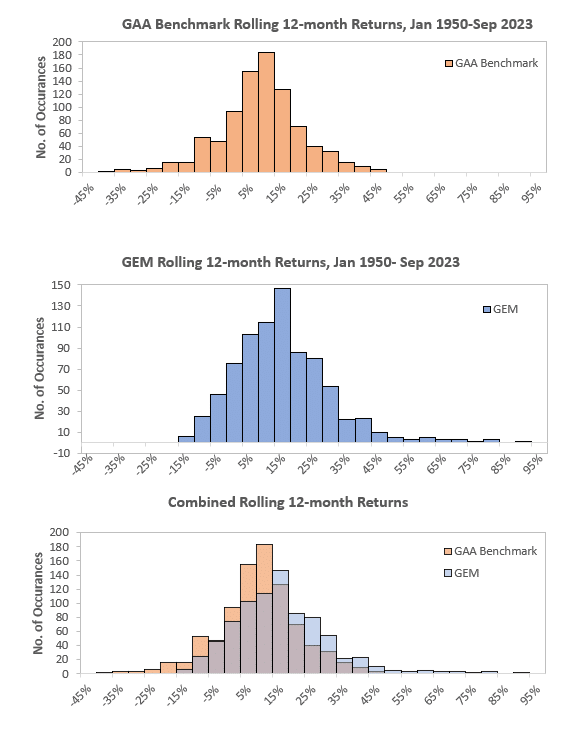 GAA Benchmark Rolling 12-month Returns, Jan 1950-Sep 2023

No. of Occurances

200
180
160
140
120
100
80
60
40
20
0

GAA Benchmark

-45% -35% -25% -15% -5% 5% 15% 25% 35% 45% 55% 65% 75% 85% 95%

GEM Rolling 12-month Returns, Jan 1950- Sep 2023

No. of Occurances

150
130
110
90
70
50
30
10
-10

GEM

-45% -35% -25% -15% -5% 5% 15% 25% 35% 45% 55% 65% 75% 85% 95%

Combined Rolling 12-month Returns

No. of Occurances

200
180
160
140
120
100
80
60
40
20
0

GAA Benchmark
GEM

-45% -35% -25% -15% -5% 5% 15% 25% 35% 45% 55% 65% 75% 85% 95%